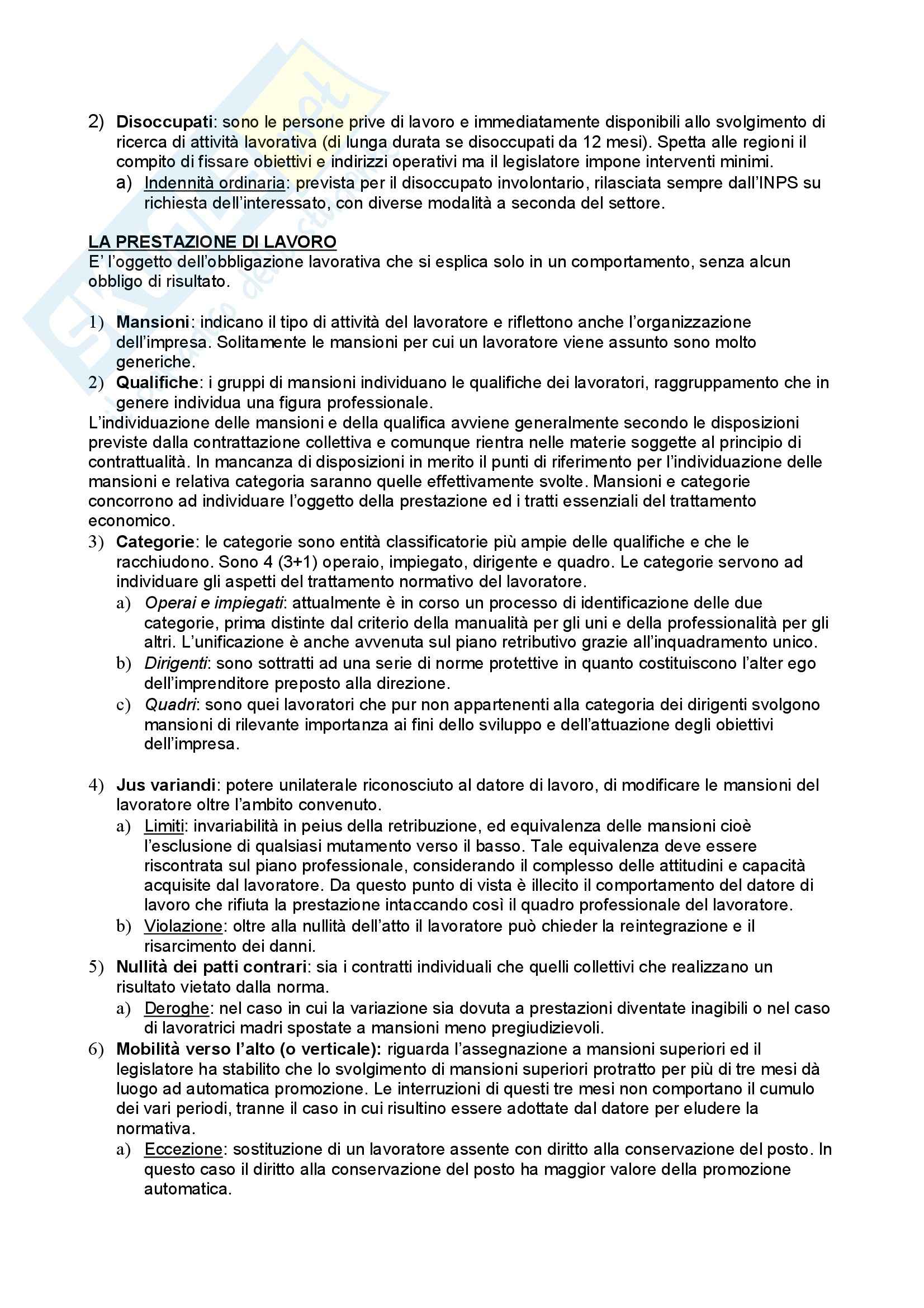 2) Disoccupati: sono le persone prive di lavoro e immediatamente disponibili allo svolgimento di ricerca di attività lavorativa (di lunga durata se disoccupati da 12 mesi). Spetta alle regioni il compito di fissare obiettivi e indirizzi operativi ma il legislatore impone interventi minimi.

a) Indennità ordinaria: prevista per il disoccupato involontario, rilasciata sempre dall'INPS su richiesta dell'interessato, con diverse modalità a seconda del settore.

LA PRESTAZIONE DI LAVORO
E' l'oggetto dell'obbligazione lavorativa che si esplica solo in un comportamento, senza alcun obbligo di risultato.

1) Mansioni: indicano il tipo di attività del lavoratore e riflettono anche l'organizzazione dell'impresa. Solitamente le mansioni per cui un lavoratore viene assunto sono molto generiche.
2) Qualifiche: i gruppi di mansioni individuano le qualifiche dei lavoratori, raggruppamento che in genere individua una figura professionale.
L'individuazione delle mansioni e della qualifica avviene generalmente secondo le disposizioni previste dalla contrattazione collettiva e comunque rientra nelle materie soggette al principio di contrattualità. In mancanza di disposizioni in merito il punti di riferimento per l'individuazione delle mansioni e relativa categoria saranno quelle effettivamente svolte. Mansioni e categorie concorrono ad individuare l'oggetto della prestazione ed i tratti essenziali del trattamento economico.
3) Categorie: le categorie sono entità classificatorie più ampie delle qualifiche e che le racchiudono. Sono 4 (3+1) operaio, impiegato, dirigente e quadro. Le categorie servono ad individuare gli aspetti del trattamento normativo del lavoratore.
a) Operai e impiegati: attualmente è in corso un processo di identificazione delle due categorie, prima distinte dal criterio della manualità per gli uni e della professionalità per gli altri. L'unificazione è anche avvenuta sul piano retributivo grazie all'inquadramento unico.
b) Dirigenti: sono sottratti ad una serie di norme protettive in quanto costituiscono l'alter ego dell'imprenditore preposto alla direzione.
c) Quadri: sono quei lavoratori che pur non appartenenti alla categoria dei dirigenti svolgono mansioni di rilevante importanza ai fini dello sviluppo e dell'attuazione degli obiettivi dell'impresa.

4) Jus variandi: potere unilaterale riconosciuto al datore di lavoro, di modificare le mansioni del lavoratore oltre l'ambito convenuto.
a) Limiti: invariabilità in peius della retribuzione, ed equivalenza delle mansioni cioè l'esclusione di qualsiasi mutamento verso il basso. Tale equivalenza deve essere riscontrata sul piano professionale, considerando il complesso delle attitudini e capacità acquisite dal lavoratore. Da questo punto di vista è illecito il comportamento del datore di lavoro che rifiuta la prestazione intaccando così il quadro professionale del lavoratore.
b) Violazione: oltre alla nullità dell'atto il lavoratore può chieder la reintegrazione e il risarcimento dei danni.
5) Nullità dei patti contrari: sia i contratti individuali che quelli collettivi che realizzano un risultato vietato dalla norma.
a) Deroghe: nel caso in cui la variazione sia dovuta a prestazioni diventate inagibili o nel caso di lavoratrici madri spostate a mansioni meno pregiudizievoli.
6) Mobilità verso l'alto (o verticale): riguarda l'assegnazione a mansioni superiori ed il legislatore ha stabilito che lo svolgimento di mansioni superiori protratto per più di tre mesi dà luogo ad automatica promozione. Le interruzioni di questi tre mesi non comportano il cumulo dei vari periodi, tranne il caso in cui risultino essere adottate dal datore per eludere la normativa.
a) Eccezione: sostituzione di un lavoratore assente con diritto alla conservazione del posto. In questo caso il diritto alla conservazione del posto ha maggior valore della promozione automatica.